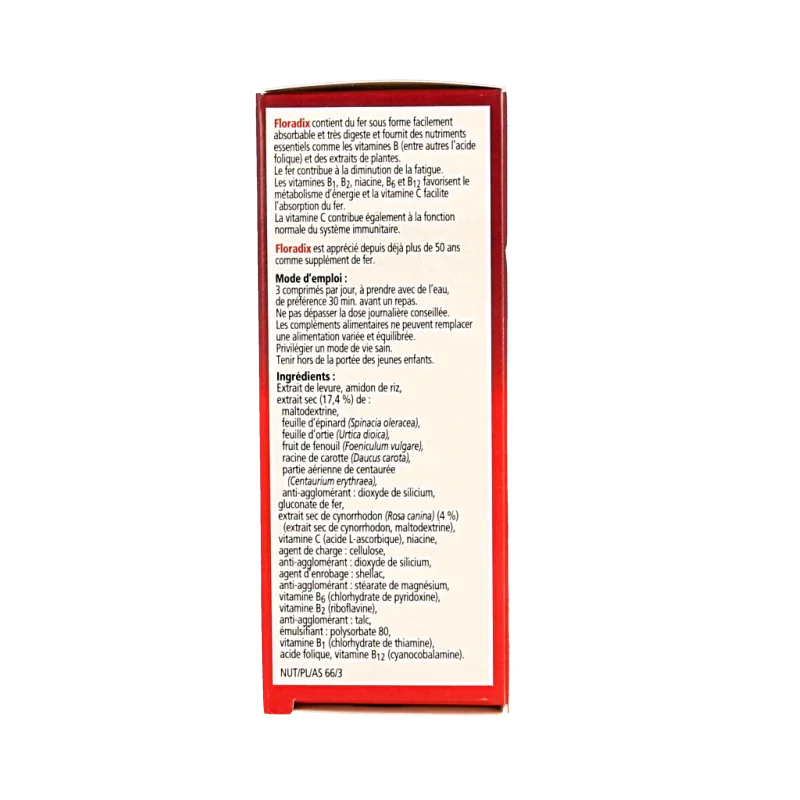 Floradix contient du fer sous forme facilement absorbable et très digeste et fournit des nutriments essentiels comme les vitamines B (entre autres l'acide folique) et des extraits de plantes.
Le fer contribue à la diminution de la fatigue.
Les vitamines $B_1$, $B_2$, niacine, $B_6$ et $B_{12}$ favorisent le métabolisme d'énergie et la vitamine C facilite l'absorption du fer.
La vitamine C contribue également à la fonction normale du système immunitaire.

Floradix est apprécié depuis déjà plus de 50 ans comme supplément de fer.

Mode d'emploi :
3 comprimés par jour, à prendre avec de l'eau, de préférence 30 min. avant un repas.
Ne pas dépasser la dose journalière conseillée.
Les compléments alimentaires ne peuvent remplacer une alimentation variée et équilibrée.
Privilégier un mode de vie sain.
Tenir hors de la portée des jeunes enfants.

Ingrédients :
Extrait de levure, amidon de riz, extrait sec (17,4 %) de :
maltodextrine,
feuille d'épinard (Spinacia oleracea),
feuille d'ortie (Urtica dioica),
fruit de fenouil (Foeniculum vulgare),
racine de carotte (Daucus carota),
partie aérienne de centaurée (Centaurium erythraea),
anti-agglomérant : dioxyde de silicium,
gluconate de fer,
extrait sec de cynorrhodon (Rosa canina) (4 %) (extrait sec de cynorrhodon, maltodextrine),
vitamine C (acide L-ascorbique), niacine,
agent de charge : cellulose,
anti-agglomérant : dioxyde de silicium,
agent d'enrobage : shellac,
anti-agglomérant : stéarate de magnésium,
vitamine $B_6$ (chlorhydrate de pyridoxine),
vitamine $B_2$ (riboflavine),
anti-agglomérant : talc,
émulsifiant : polysorbate 80,
vitamine $B_1$ (chlorhydrate de thiamine),
acide folique, vitamine $B_{12}$ (cyanocobalamine).

NUT/PL/AS 66/3